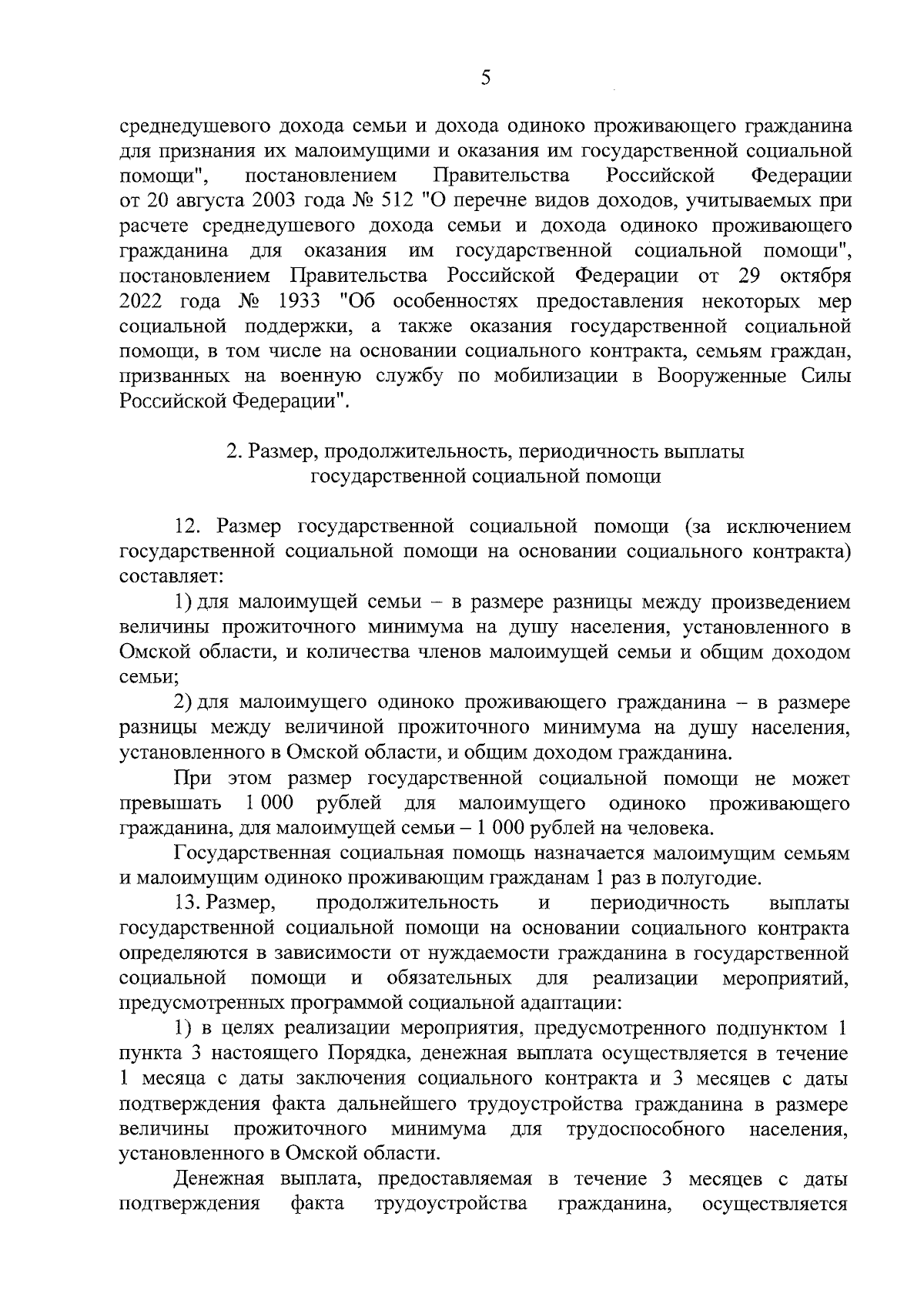 5

среднедушевого дохода семьи и дохода одиноко проживающего гражданина для признания их малоимущими и оказания им государственной социальной помощи", постановлением Правительства Российской Федерации от 20 августа 2003 года № 512 "О перечне видов доходов, учитываемых при расчете среднедушевого дохода семьи и дохода одиноко проживающего гражданина для оказания им государственной социальной помощи", постановлением Правительства Российской Федерации от 29 октября 2022 года № 1933 "Об особенностях предоставления некоторых мер социальной поддержки, а также оказания государственной социальной помощи, в том числе на основании социального контракта, семьям граждан, призванных на военную службу по мобилизации в Вооруженные Силы Российской Федерации".

2. Размер, продолжительность, периодичность выплаты государственной социальной помощи

12. Размер государственной социальной помощи (за исключением государственной социальной помощи на основании социального контракта) составляет:

1) для малоимущей семьи – в размере разницы между произведением величины прожиточного минимума на душу населения, установленного в Омской области, и количества членов малоимущей семьи и общим доходом семьи;

2) для малоимущего одиноко проживающего гражданина – в размере разницы между величиной прожиточного минимума на душу населения, установленного в Омской области, и общим доходом гражданина.

При этом размер государственной социальной помощи не может превышать 1 000 рублей для малоимущего одиноко проживающего гражданина, для малоимущей семьи – 1 000 рублей на человека.

Государственная социальная помощь назначается малоимущим семьям и малоимущим одиноко проживающим гражданам 1 раз в полугодие.

13. Размер, продолжительность и периодичность выплаты государственной социальной помощи на основании социального контракта определяются в зависимости от нуждаемости гражданина в государственной социальной помощи и обязательных для реализации мероприятий, предусмотренных программой социальной адаптации:

1) в целях реализации мероприятия, предусмотренного подпунктом 1 пункта 3 настоящего Порядка, денежная выплата осуществляется в течение 1 месяца с даты заключения социального контракта и 3 месяцев с даты подтверждения факта дальнейшего трудоустройства гражданина в размере величины прожиточного минимума для трудоспособного населения, установленного в Омской области.

Денежная выплата, предоставляемая в течение 3 месяцев с даты подтверждения факта трудоустройства гражданина, осуществляется